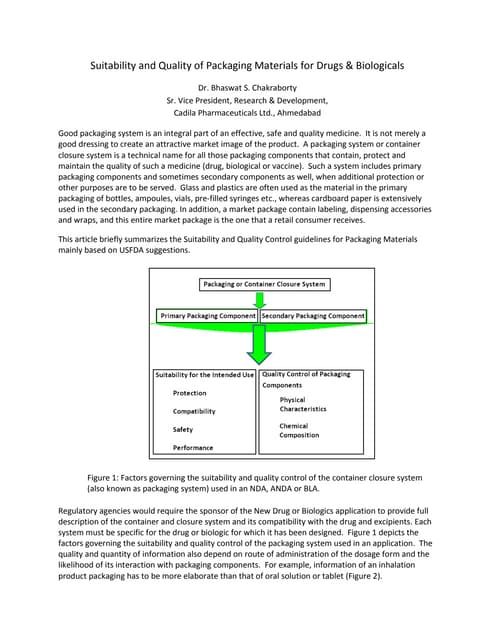 Suitability and Quality of Packaging Materials for Drugs & Biologicals

Dr. Bhaswat S. Chakraborty
Sr. Vice President, Research & Development,
Cadila Pharmaceuticals Ltd., Ahmedabad

Good packaging system is an integral part of an effective, safe and quality medicine. It is not merely a good dressing to create an attractive market image of the product. A packaging system or container closure system is a technical name for all those packaging components that contain, protect and maintain the quality of such a medicine (drug, biological or vaccine). Such a system includes primary packaging components and sometimes secondary components as well, when additional protection or other purposes are to be served. Glass and plastics are often used as the material in the primary packaging of bottles, ampoules, vials, pre-filled syringes etc., whereas cardboard paper is extensively used in the secondary packaging. In addition, a market package contain labeling, dispensing accessories and wraps, and this entire market package is the one that a retail consumer receives.

This article briefly summarizes the Suitability and Quality Control guidelines for Packaging Materials mainly based on USFDA suggestions.

Packaging or Container Closure System

Primary Packaging Component

Secondary Packaging Component

Suitability for the Intended Use

Protection

Compatibility

Safety

Performance

Quality Control of Packaging Components

Physical Characteristics

Chemical Composition

Figure 1: Factors governing the suitability and quality control of the container closure system (also known as packaging system) used in an NDA, ANDA or BLA.

Regulatory agencies would require the sponsor of the New Drug or Biologics application to provide full description of the container and closure system and its compatibility with the drug and excipients. Each system must be specific for the drug or biologic for which it has been designed. Figure 1 depicts the factors governing the suitability and quality control of the packaging system used in an application. The quality and quantity of information also depend on route of administration of the dosage form and the likelihood of its interaction with packaging components. For example, information of an inhalation product packaging has to be more elaborate than that of oral solution or tablet (Figure 2).